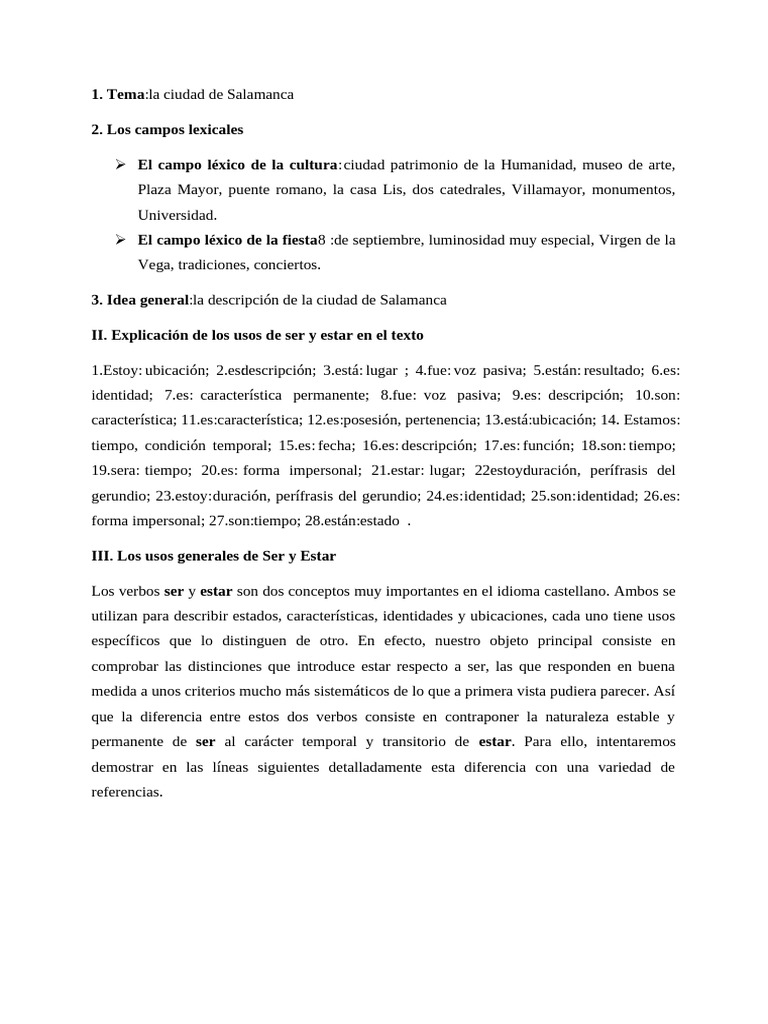 1. Tema:la ciudad de Salamanca

2. Los campos lexicales

➢ El campo léxico de la cultura:ciudad patrimonio de la Humanidad, museo de arte, Plaza Mayor, puente romano, la casa Lis, dos catedrales, Villamayor, monumentos, Universidad.

➢ El campo léxico de la fiesta8 :de septiembre, luminosidad muy especial, Virgen de la Vega, tradiciones, conciertos.

3. Idea general:la descripción de la ciudad de Salamanca

II. Explicación de los usos de ser y estar en el texto

1.Estoy: ubicación; 2.esdescripción; 3.está: lugar ; 4.fue: voz pasiva; 5.están: resultado; 6.es: identidad; 7.es: característica permanente; 8.fue: voz pasiva; 9.es: descripción; 10.son: característica; 11.es:característica; 12.es:posesión, pertenencia; 13.está:ubicación; 14. Estamos: tiempo, condición temporal; 15.es: fecha; 16.es: descripción; 17.es: función; 18.son: tiempo; 19.sera: tiempo; 20.es: forma impersonal; 21.estar: lugar; 22estoyduración, perífrasis del gerundio; 23.estoy:duración, perífrasis del gerundio; 24.es:identidad; 25.son:identidad; 26.es: forma impersonal; 27.son:tiempo; 28.están:estado .

III. Los usos generales de Ser y Estar

Los verbos ser y estar son dos conceptos muy importantes en el idioma castellano. Ambos se utilizan para describir estados, características, identidades y ubicaciones, cada uno tiene usos específicos que lo distinguen de otro. En efecto, nuestro objeto principal consiste en comprobar las distinciones que introduce estar respecto a ser, las que responden en buena medida a unos criterios mucho más sistemáticos de lo que a primera vista pudiera parecer. Así que la diferencia entre estos dos verbos consiste en contraponer la naturaleza estable y permanente de ser al carácter temporal y transitorio de estar. Para ello, intentaremos demostrar en las líneas siguientes detalladamente esta diferencia con una variedad de referencias.